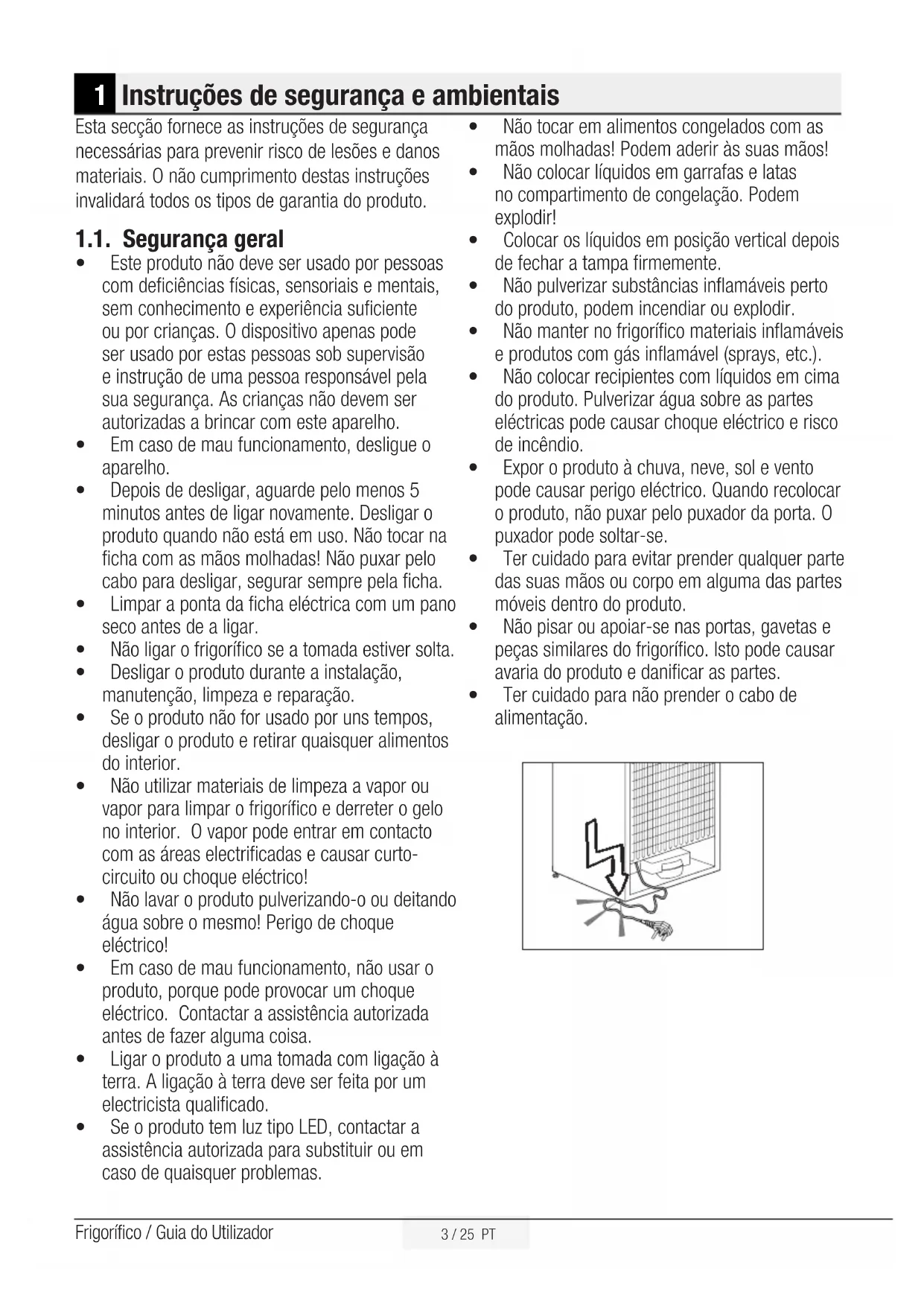 1 Instruções de segurança e ambientais

Esta secção fornece as instruções de segurança necessárias para prevenir risco de lesões e danos materiais. O não cumprimento destas instruções invalidará todos os tipos de garantia do produto.

1.1. Segurança geral

• Este produto não deve ser usado por pessoas com deficiências físicas, sensoriais e mentais, sem conhecimento e experiência suficiente ou por crianças. O dispositivo apenas pode ser usado por estas pessoas sob supervisão e instrução de uma pessoa responsável pela sua segurança. As crianças não devem ser autorizadas a brincar com este aparelho.
• Em caso de mau funcionamento, desligue o aparelho.
• Depois de desligar, aguarde pelo menos 5 minutos antes de ligar novamente. Desligar o produto quando não está em uso. Não tocar na ficha com as mãos molhadas! Não puxar pelo cabo para desligar, segurar sempre pela ficha.
• Limpar a ponta da ficha eléctrica com um pano seco antes de a ligar.
• Não ligar o frigorífico se a tomada estiver solta.
• Desligar o produto durante a instalação, manutenção, limpeza e reparação.
• Se o produto não for usado por uns tempos, desligar o produto e retirar quaisquer alimentos do interior.
• Não utilizar materiais de limpeza a vapor ou vapor para limpar o frigorífico e derreter o gelo no interior. O vapor pode entrar em contacto com as áreas electrificadas e causar curto-circuito ou choque eléctrico!
• Não lavar o produto pulverizando-o ou deitando água sobre o mesmo! Perigo de choque eléctrico!
• Em caso de mau funcionamento, não usar o produto, porque pode provocar um choque eléctrico. Contactar a assistência autorizada antes de fazer alguma coisa.
• Ligar o produto a uma tomada com ligação à terra. A ligação à terra deve ser feita por um electricista qualificado.
• Se o produto tem luz tipo LED, contactar a assistência autorizada para substituir ou em caso de quaisquer problemas.
• Não tocar em alimentos congelados com as mãos molhadas! Podem aderir às suas mãos!
• Não colocar líquidos em garrafas e latas no compartimento de congelação. Podem explodir!
• Colocar os líquidos em posição vertical depois de fechar a tampa firmemente.
• Não pulverizar substâncias inflamáveis perto do produto, podem incendiar ou explodir.
• Não manter no frigorífico materiais inflamáveis e produtos com gás inflamável (sprays, etc.).
• Não colocar recipientes com líquidos em cima do produto. Pulverizar água sobre as partes eléctricas pode causar choque eléctrico e risco de incêndio.
• Expor o produto à chuva, neve, sol e vento pode causar perigo eléctrico. Quando recolocar o produto, não puxar pelo puxador da porta. O puxador pode soltar-se.
• Ter cuidado para evitar prender qualquer parte das suas mãos ou corpo em alguma das partes móveis dentro do produto.
• Não pisar ou apoiar-se nas portas, gavetas e peças similares do frigorífico. Isto pode causar avaria do produto e danificar as partes.
• Ter cuidado para não prender o cabo de alimentação.

Frigorífico / Guia do Utilizador 3 / 25 PT